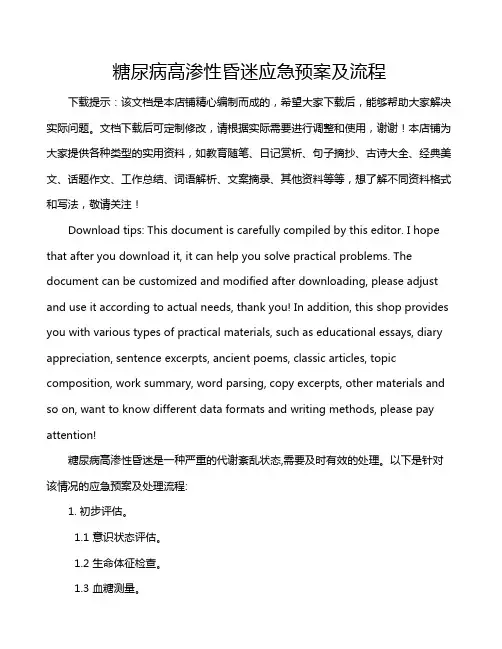 糖尿病高渗性昏迷应急预案及流程

下载提示：该文档是本店铺精心编制而成的，希望大家下载后，能够帮助大家解决实际问题。文档下载后可定制修改，请根据实际需要进行调整和使用，谢谢！本店铺为大家提供各种类型的实用资料，如教育随笔、日记赏析、句子摘抄、古诗大全、经典美文、话题作文、工作总结、词语解析、文案摘录、其他资料等等，想了解不同资料格式和写法，敬请关注！

Download tips: This document is carefully compiled by this editor. I hope that after you download it, it can help you solve practical problems. The document can be customized and modified after downloading, please adjust and use it according to actual needs, thank you! In addition, this shop provides you with various types of practical materials, such as educational essays, diary appreciation, sentence excerpts, ancient poems, classic articles, topic composition, work summary, word parsing, copy excerpts, other materials and so on, want to know different data formats and writing methods, please pay attention!

糖尿病高渗性昏迷是一种严重的代谢紊乱状态,需要及时有效的处理。以下是针对该情况的应急预案及处理流程:

1. 初步评估。

1.1 意识状态评估。

1.2 生命体征检查。

1.3 血糖测量。